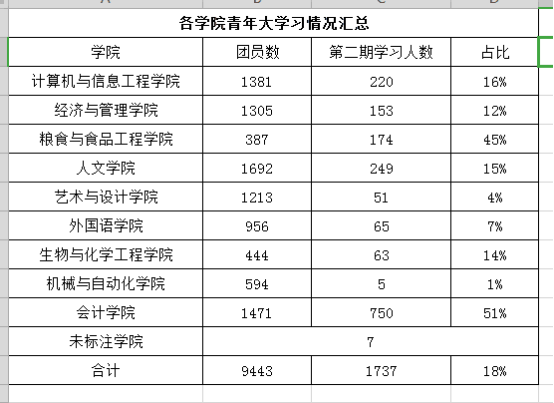 各学院青年大学习情况汇总

| 学院 | 团员数 | 第二期学习人数 | 占比 |
|---|---|---|---|
| 计算机与信息工程学院 | 1381 | 220 | 16% |
| 经济与管理学院 | 1305 | 153 | 12% |
| 粮食与食品工程学院 | 387 | 174 | 45% |
| 人文学院 | 1692 | 249 | 15% |
| 艺术与设计学院 | 1213 | 51 | 4% |
| 外国语学院 | 956 | 65 | 7% |
| 生物与化学工程学院 | 444 | 63 | 14% |
| 机械与自动化学院 | 594 | 5 | 1% |
| 会计学院 | 1471 | 750 | 51% |
| 未标注学院 | 7 | | |
| 合计 | 9443 | 1737 | 18% |